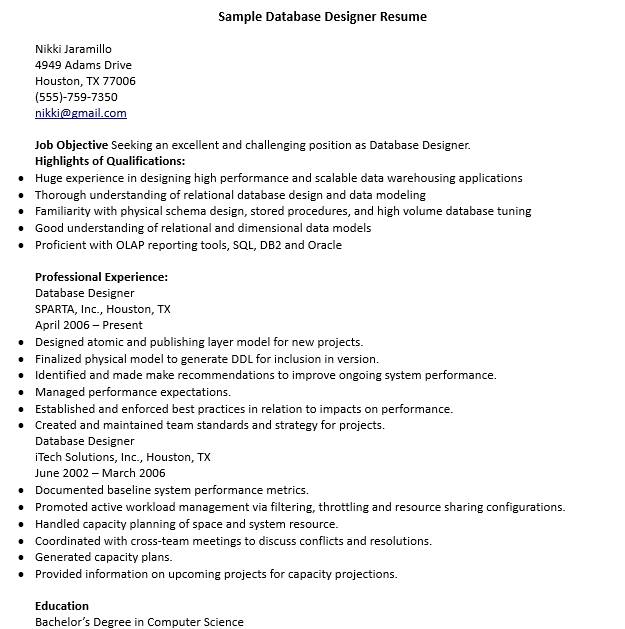 Sample Database Designer Resume

Nikki Jaramillo
4949 Adams Drive
Houston, TX 77006
(555)-759-7350
nikki@gmail.com

Job Objective Seeking an excellent and challenging position as Database Designer.
Highlights of Qualifications:
- Huge experience in designing high performance and scalable data warehousing applications
- Thorough understanding of relational database design and data modeling
- Familiarity with physical schema design, stored procedures, and high volume database tuning
- Good understanding of relational and dimensional data models
- Proficient with OLAP reporting tools, SQL, DB2 and Oracle

Professional Experience:
Database Designer
SPARTA, Inc., Houston, TX
April 2006 – Present
- Designed atomic and publishing layer model for new projects.
- Finalized physical model to generate DDL for inclusion in version.
- Identified and made make recommendations to improve ongoing system performance.
- Managed performance expectations.
- Established and enforced best practices in relation to impacts on performance.
- Created and maintained team standards and strategy for projects.

Database Designer
iTech Solutions, Inc., Houston, TX
June 2002 – March 2006
- Documented baseline system performance metrics.
- Promoted active workload management via filtering, throttling and resource sharing configurations.
- Handled capacity planning of space and system resource.
- Coordinated with cross-team meetings to discuss conflicts and resolutions.
- Generated capacity plans.
- Provided information on upcoming projects for capacity projections.

Education
Bachelor's Degree in Computer Science